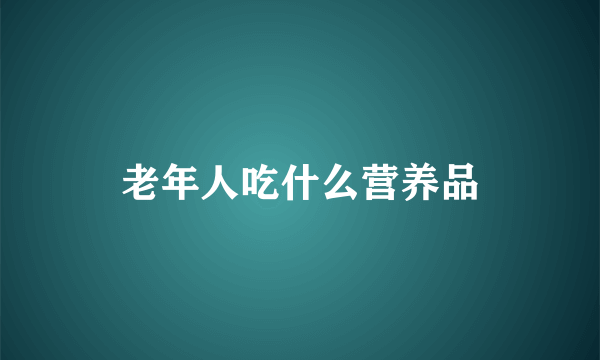 老年人吃什么营养品